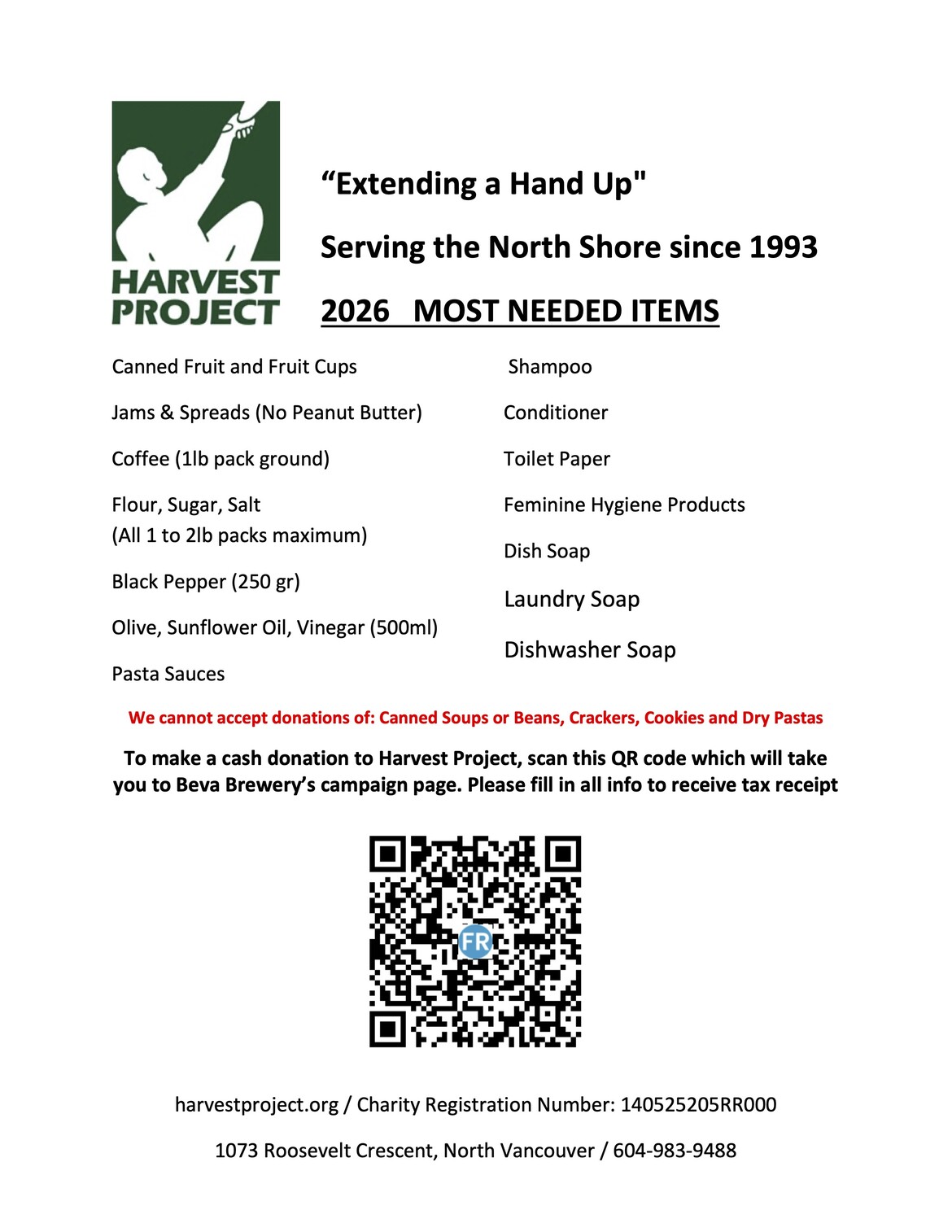 HARVEST PROJECT

“Extending a Hand Up"

Serving the North Shore since 1993

2026 MOST NEEDED ITEMS

Canned Fruit and Fruit Cups

Jams & Spreads (No Peanut Butter)

Coffee (1lb pack ground)

Flour, Sugar, Salt
(All 1 to 2lb packs maximum)

Black Pepper (250 gr)

Olive, Sunflower Oil, Vinegar (500ml)

Pasta Sauces

Shampoo

Conditioner

Toilet Paper

Feminine Hygiene Products

Dish Soap

Laundry Soap

Dishwasher Soap

We cannot accept donations of: Canned Soups or Beans, Crackers, Cookies and Dry Pastas

To make a cash donation to Harvest Project, scan this QR code which will take you to Beva Brewery’s campaign page. Please fill in all info to receive tax receipt

FR

harvestproject.org / Charity Registration Number: 140525205RR000

1073 Roosevelt Crescent, North Vancouver / 604-983-9488